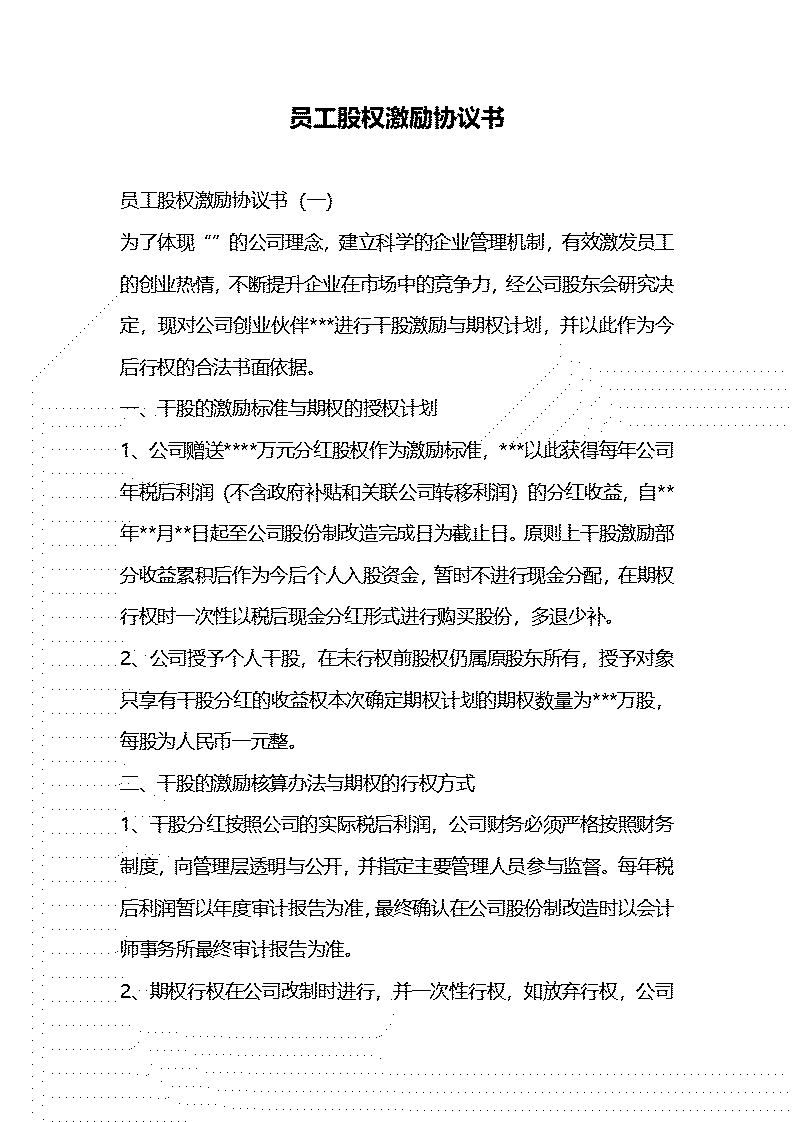 员工股权激励协议书

员工股权激励协议书（一）

为了体现“”的公司理念，建立科学的企业管理机制，有效激发员工的创业热情，不断提升企业在市场中的竞争力，经公司股东会研究决定，现对公司创业伙伴***进行干股激励与期权计划，并以此作为今后行权的合法书面依据。

一、干股的激励标准与期权的授权计划

1、公司赠送****万元分红股权作为激励标准，***以此获得每年公司年税后利润（不含政府补贴和关联公司转移利润）的分红收益，自**年**月**日起至公司股份制改造完成日为截止日。原则上干股激励部分收益累积后作为今后个人入股资金，暂时不进行现金分配，在期权行权时一次性以税后现金分红形式进行购买股份，多退少补。

2、公司授予个人干股，在未行权前股权仍属原股东所有，授予对象只享有干股分红的收益权本次确定期权计划的期权数量为***万股，每股为人民币一元整。

二、干股的激励核算办法与期权的行权方式

1、干股分红按照公司的实际税后利润，公司财务必须严格按照财务制度，向管理层透明与公开，并指定主要管理人员参与监督。每年税后利润暂以年度审计报告为准，最终确认在公司股份制改造时以会计师事务所最终审计报告为准。

2、期权行权在公司改制时进行，并一次性行权，如放弃行权，公司